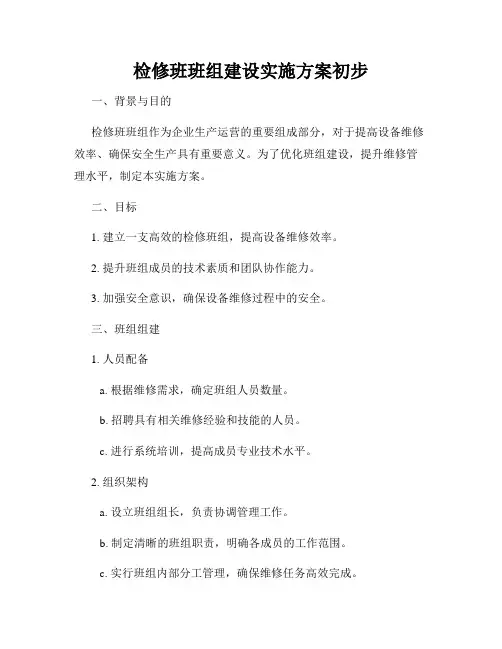 检修班班组建设实施方案初步

一、背景与目的

检修班班组作为企业生产运营的重要组成部分，对于提高设备维修效率、确保安全生产具有重要意义。为了优化班组建设，提升维修管理水平，制定本实施方案。

二、目标

1. 建立一支高效的检修班组，提高设备维修效率。

2. 提升班组成员的技术素质和团队协作能力。

3. 加强安全意识，确保设备维修过程中的安全。

三、班组组建

1. 人员配备

a. 根据维修需求，确定班组人员数量。

b. 招聘具有相关维修经验和技能的人员。

c. 进行系统培训，提高成员专业技术水平。

2. 组织架构

a. 设立班组组长，负责协调管理工作。

b. 制定清晰的班组职责，明确各成员的工作范围。

c. 实行班组内部分工管理，确保维修任务高效完成。